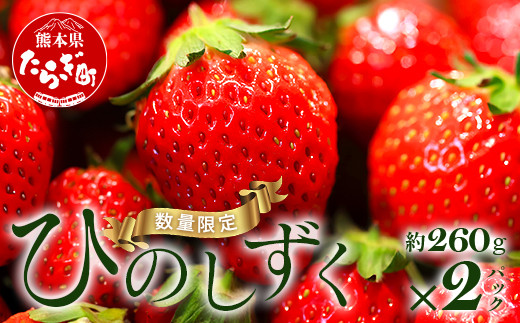 熊本県
たらぎ町

数量限定
ひのしずく
約260g
×2パック